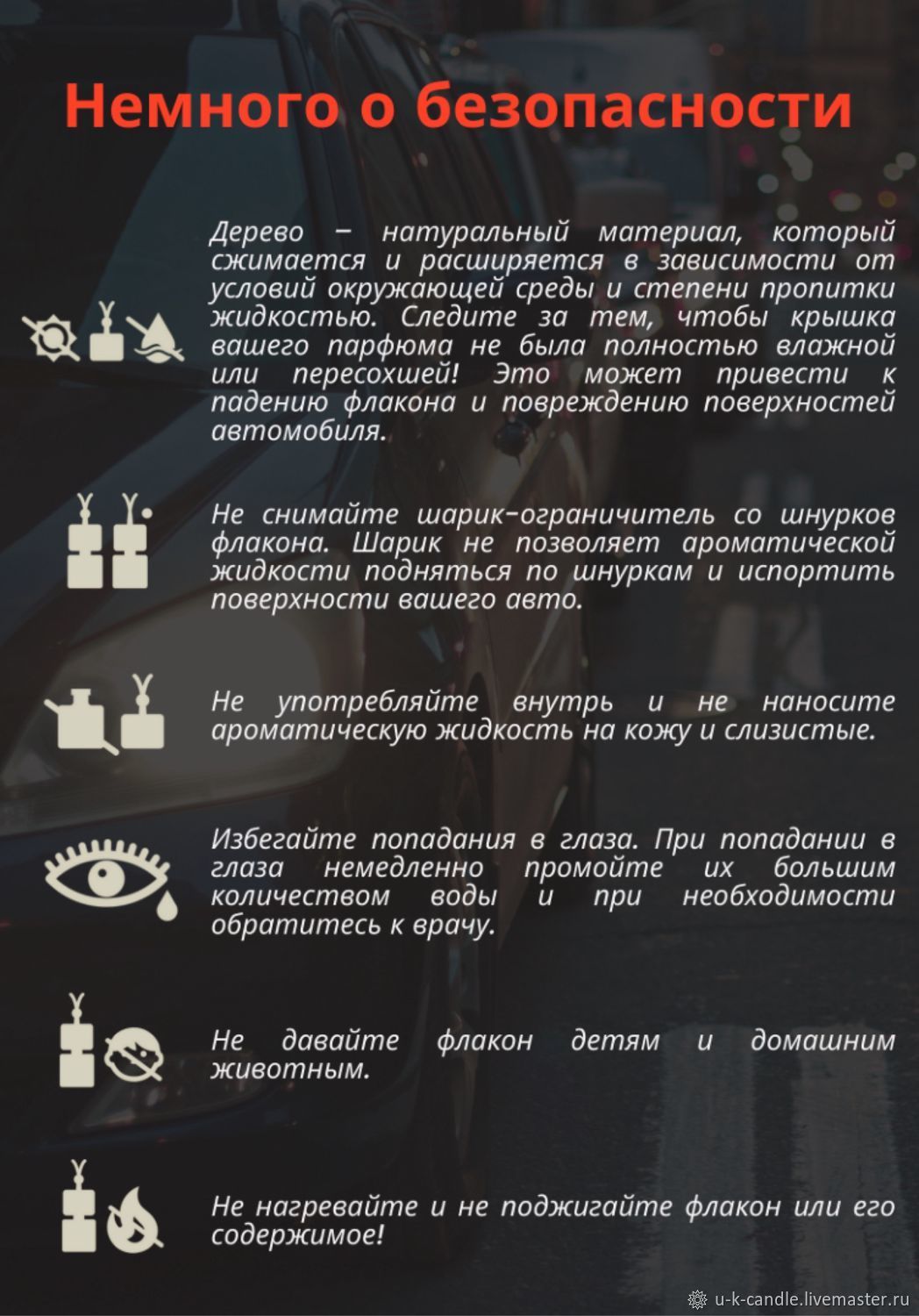 Немного о безопасности

Дерево – натуральный материал, который сжимается и расширяется в зависимости от условий окружающей среды и степени пропитки жидкостью. Следите за тем, чтобы крышка вашего парфюма не была полностью влажной или пересохшей! Это может привести к падению флакона и повреждению поверхностей автомобиля.

Не снимайте шарик-ограничитель со шнурков флакона. Шарик не позволяет ароматической жидкости подняться по шнуркам и испортить поверхности вашего авто.

Не употребляйте внутрь и не наносите ароматическую жидкость на кожу и слизистые.

Избегайте попадания в глаза. При попадании в глаза немедленно промойте их большим количеством воды и при необходимости обратитесь к врачу.

Не давайте флакон детям и домашним животным.

Не нагревайте и не поджигайте флакон или его содержимое!

u-k-candle.livemaster.ru